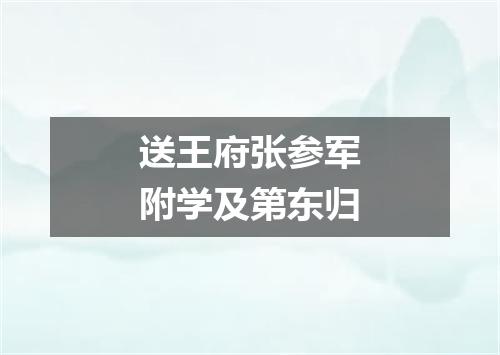 送王府张参军
附学及第东归